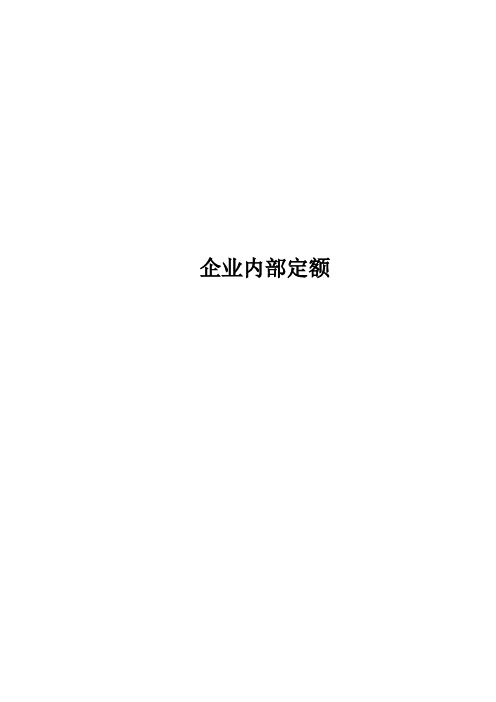 企业内部定额